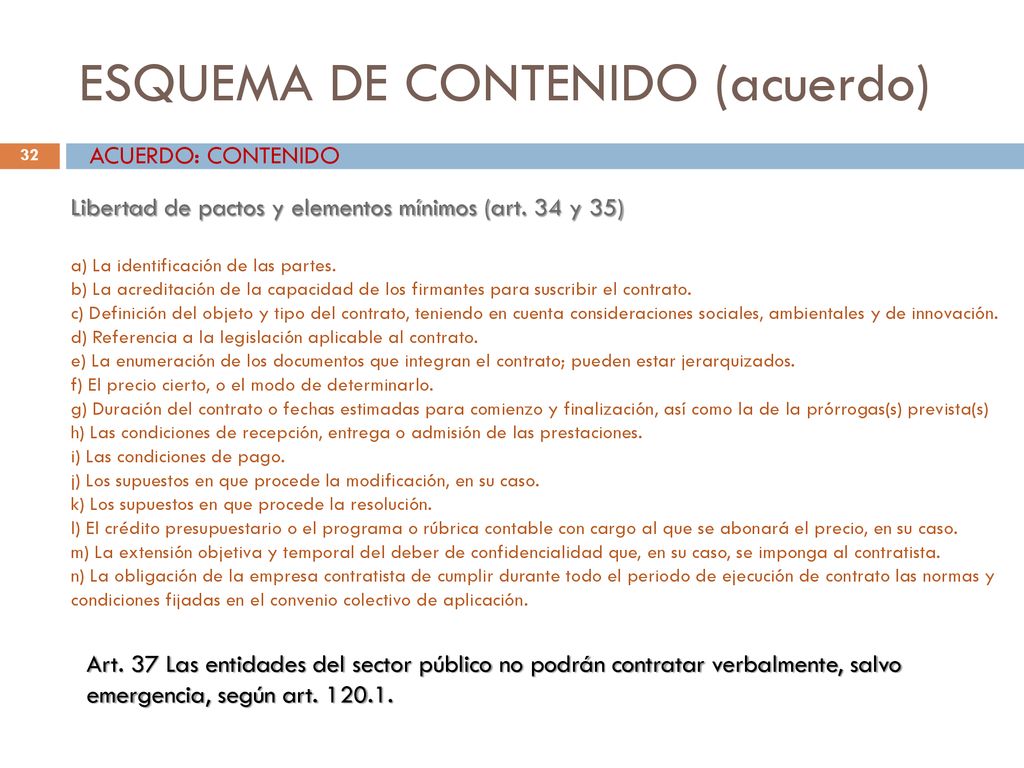 ESQUEMA DE CONTENIDO (acuerdo)

32

ACUERDO: CONTENIDO

Libertad de pactos y elementos mínimos (art. 34 y 35)

a) La identificación de las partes.
b) La acreditación de la capacidad de los firmantes para suscribir el contrato.
c) Definición del objeto y tipo del contrato, teniendo en cuenta consideraciones sociales, ambientales y de innovación.
d) Referencia a la legislación aplicable al contrato.
e) La enumeración de los documentos que integran el contrato; pueden estar jerarquizados.
f) El precio cierto, o el modo de determinarlo.
g) Duración del contrato o fechas estimadas para comienzo y finalización, así como la de la prórrogas(s) prevista(s)
h) Las condiciones de recepción, entrega o admisión de las prestaciones.
i) Las condiciones de pago.
j) Los supuestos en que procede la modificación, en su caso.
k) Los supuestos en que procede la resolución.
l) El crédito presupuestario o el programa o rúbrica contable con cargo al que se abonará el precio, en su caso.
m) La extensión objetiva y temporal del deber de confidencialidad que, en su caso, se imponga al contratista.
n) La obligación de la empresa contratista de cumplir durante todo el periodo de ejecución de contrato las normas y condiciones fijadas en el convenio colectivo de aplicación.

Art. 37 Las entidades del sector público no podrán contratar verbalmente, salvo emergencia, según art. 120.1.